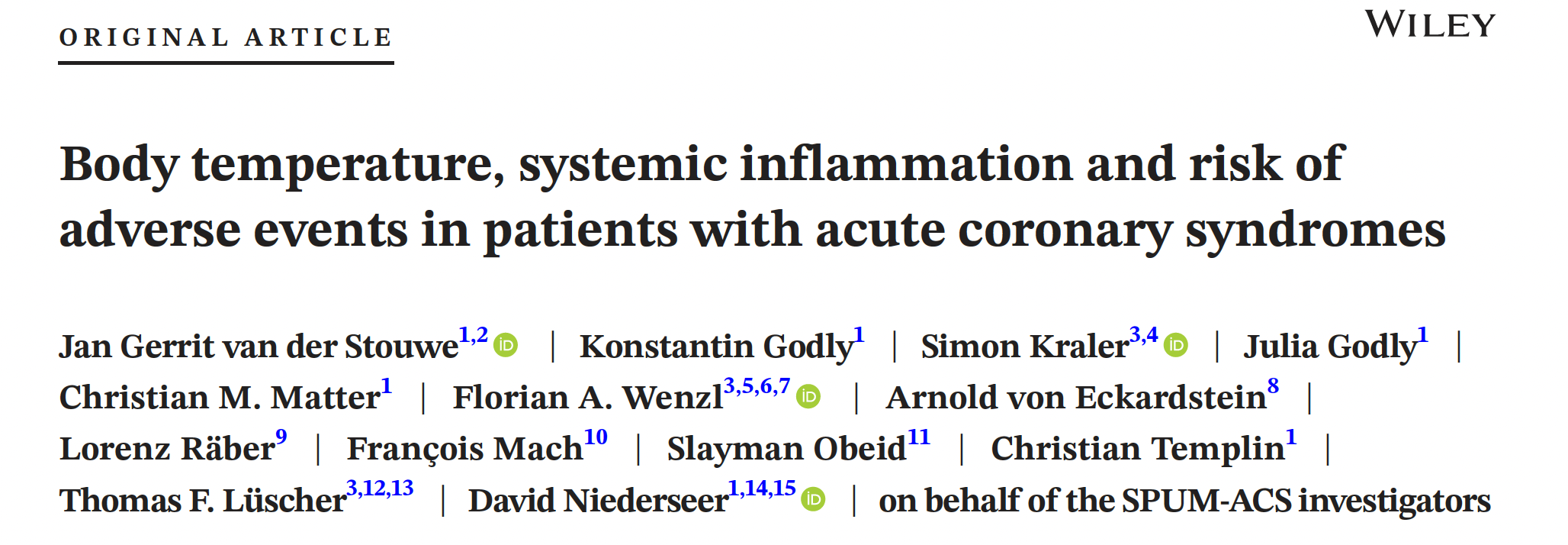 ORIGINAL ARTICLE

WILEY

Body temperature, systemic inflammation and risk of adverse events in patients with acute coronary syndromes

Jan Gerrit van der Stouwe$^{1,2}$ | Konstantin Godly$^{1}$ | Simon Kraler$^{3,4}$ | Julia Godly$^{1}$ | Christian M. Matter$^{1}$ | Florian A. Wenzl$^{3,5,6,7}$ | Arnold von Eckardstein$^{8}$ | Lorenz Räber$^{9}$ | François Mach$^{10}$ | Slayman Obeid$^{11}$ | Christian Templin$^{1}$ | Thomas F. Lüscher$^{3,12,13}$ | David Niederseer$^{1,14,15}$ | on behalf of the SPUM-ACS investigators